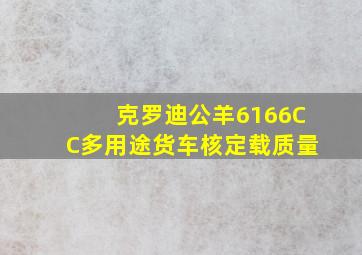 克罗迪公羊6166CC多用途货车核定载质量